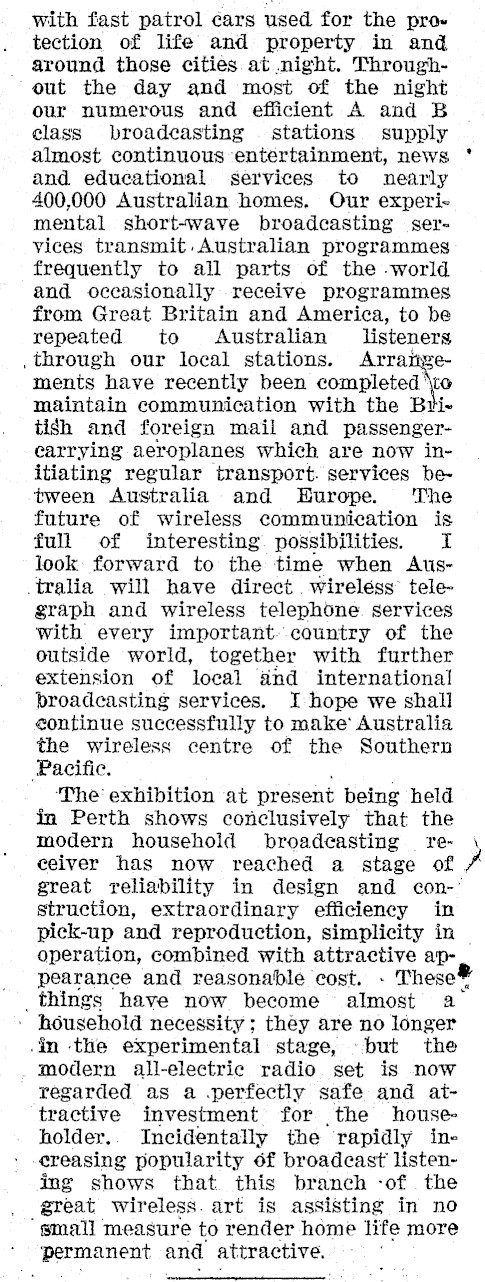 with fast patrol cars used for the protection of life and property in and around those cities at night. Throughout the day and most of the night our numerous and efficient A and B class broadcasting stations supply almost continuous entertainment, news and educational services to nearly 400,000 Australian homes. Our experimental short-wave broadcasting services transmit Australian programmes frequently to all parts of the world and occasionally receive programmes from Great Britain and America, to be repeated to Australian listeners through our local stations. Arrangements have recently been completed to maintain communication with the British and foreign mail and passenger-carrying aeroplanes which are now initiating regular transport services between Australia and Europe. The future of wireless communication is full of interesting possibilities. I look forward to the time when Australia will have direct wireless telegraph and wireless telephone services with every important country of the outside world, together with further extension of local and international broadcasting services. I hope we shall continue successfully to make Australia the wireless centre of the Southern Pacific.

The exhibition at present being held in Perth shows conclusively that the modern household broadcasting receiver has now reached a stage of great reliability in design and construction, extraordinary efficiency in pick-up and reproduction, simplicity in operation, combined with attractive appearance and reasonable cost. These things have now become almost a household necessity; they are no longer in the experimental stage, but the modern all-electric radio set is now regarded as a perfectly safe and attractive investment for the householder. Incidentally the rapidly increasing popularity of broadcast listening shows that this branch of the great wireless art is assisting in no small measure to render home life more permanent and attractive.